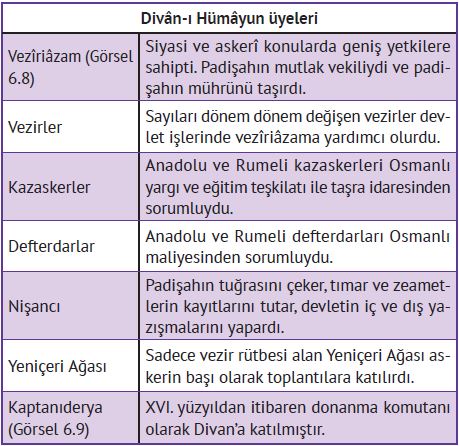 | Divân-ı Hümâyun üyeleri | |
|---|---|
| Vezîriâzam (Görsel 6.8) | Siyasi ve askerî konularda geniş yetkilere sahipti. Padişahın mutlak vekiliydi ve padişahın mührünü taşırdı. |
| Vezirler | Sayıları dönem dönem değişen vezirler devlet işlerinde vezîriâzama yardımcı olurdu. |
| Kazaskerler | Anadolu ve Rumeli kazaskerleri Osmanlı yargı ve eğitim teşkilatı ile taşra idaresinden sorumluydu. |
| Defterdarlar | Anadolu ve Rumeli defterdarları Osmanlı maliyesinden sorumluydu. |
| Nişancı | Padişahın tuğrasını çeker, tımar ve zeametlerin kayıtlarını tutar, devletin iç ve dış yazışmalarını yapardı. |
| Yeniçeri Ağası | Sadece vezir rütbesi alan Yeniçeri Ağası askerin başı olarak toplantılara katılırdı. |
| Kaptanıderya (Görsel 6.9) | XVI. yüzyıldan itibaren donanma komutanı olarak Divan'a katılmıştır. |